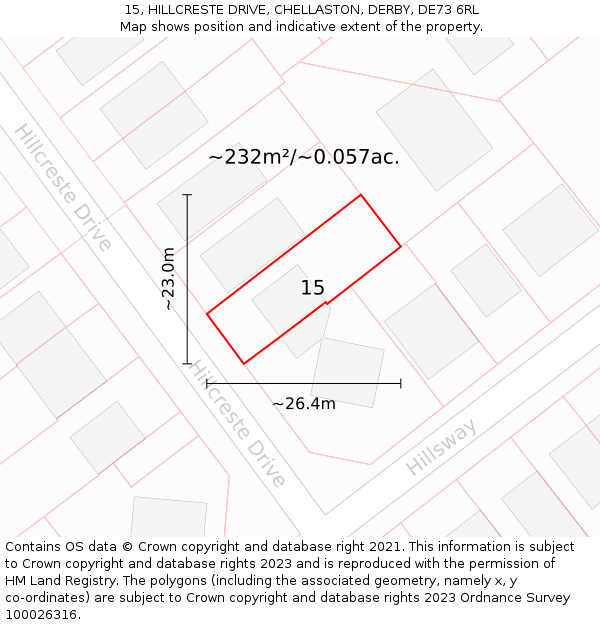 15, HILLCRESTE DRIVE, CHELLASTON, DERBY, DE73 6RL
Map shows position and indicative extent of the property.

Hillcreste Drive

~232m²/~0.057ac.

~23.0m

15

~26.4m

Hillcreste Drive

Hillsway

Contains OS data © Crown copyright and database right 2021. This information is subject to Crown copyright and database rights 2023 and is reproduced with the permission of HM Land Registry. The polygons (including the associated geometry, namely x, y co-ordinates) are subject to Crown copyright and database rights 2023 Ordnance Survey 100026316.